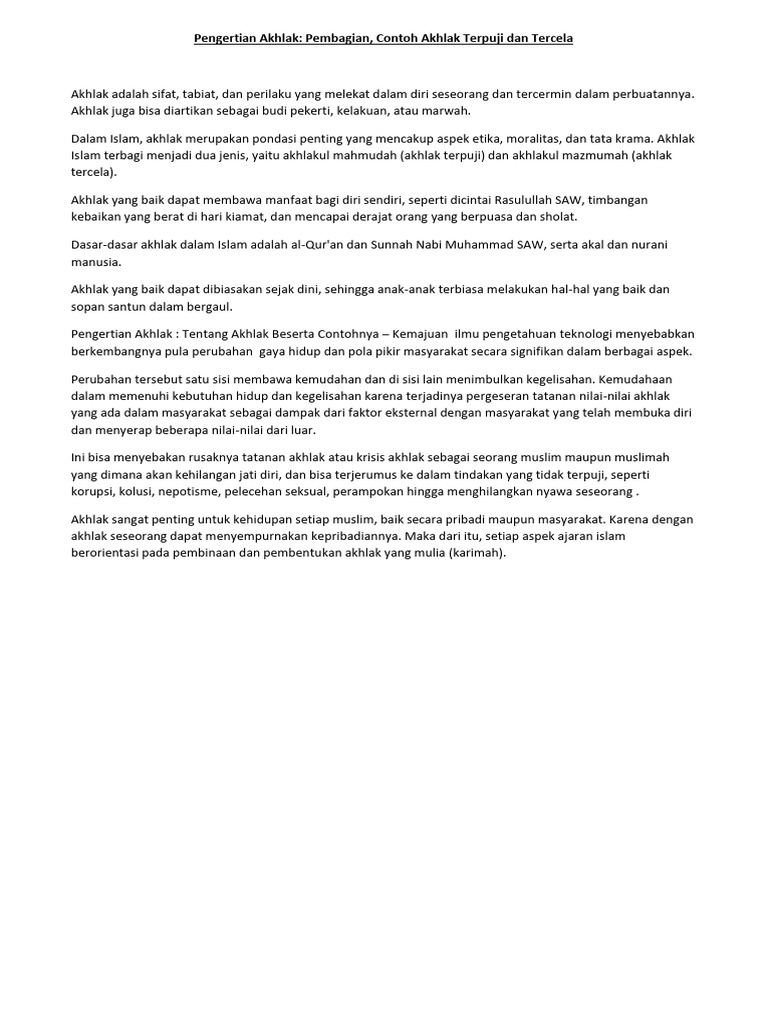 Pengertian Akhlak: Pembagian, Contoh Akhlak Terpuji dan Tercela

Akhlak adalah sifat, tabiat, dan perilaku yang melekat dalam diri seseorang dan tercermin dalam perbuatannya. Akhlak juga bisa diartikan sebagai budi pekerti, kelakuan, atau marwah.

Dalam Islam, akhlak merupakan pondasi penting yang mencakup aspek etika, moralitas, dan tata krama. Akhlak Islam terbagi menjadi dua jenis, yaitu akhlakul mahmudah (akhlak terpuji) dan akhlakul mazmumah (akhlak tercela).

Akhlak yang baik dapat membawa manfaat bagi diri sendiri, seperti dicintai Rasulullah SAW, timbangan kebaikan yang berat di hari kiamat, dan mencapai derajat orang yang berpuasa dan sholat.

Dasar-dasar akhlak dalam Islam adalah al-Qur'an dan Sunnah Nabi Muhammad SAW, serta akal dan nurani manusia.

Akhlak yang baik dapat dibiasakan sejak dini, sehingga anak-anak terbiasa melakukan hal-hal yang baik dan sopan santun dalam bergaul.

Pengertian Akhlak : Tentang Akhlak Beserta Contohnya – Kemajuan ilmu pengetahuan teknologi menyebabkan berkembangnya pula perubahan gaya hidup dan pola pikir masyarakat secara signifikan dalam berbagai aspek.

Perubahan tersebut satu sisi membawa kemudahan dan di sisi lain menimbulkan kegelisahan. Kemudahaan dalam memenuhi kebutuhan hidup dan kegelisahan karena terjadinya pergeseran tatanan nilai-nilai akhlak yang ada dalam masyarakat sebagai dampak dari faktor eksternal dengan masyarakat yang telah membuka diri dan menyerap beberapa nilai-nilai dari luar.

Ini bisa menyebakan rusaknya tatanan akhlak atau krisis akhlak sebagai seorang muslim maupun muslimah yang dimana akan kehilangan jati diri, dan bisa terjerumus ke dalam tindakan yang tidak terpuji, seperti korupsi, kolusi, nepotisme, pelecehan seksual, perampokan hingga menghilangkan nyawa seseorang .

Akhlak sangat penting untuk kehidupan setiap muslim, baik secara pribadi maupun masyarakat. Karena dengan akhlak seseorang dapat menyempurnakan kepribadiannya. Maka dari itu, setiap aspek ajaran islam berorientasi pada pembinaan dan pembentukan akhlak yang mulia (karimah).